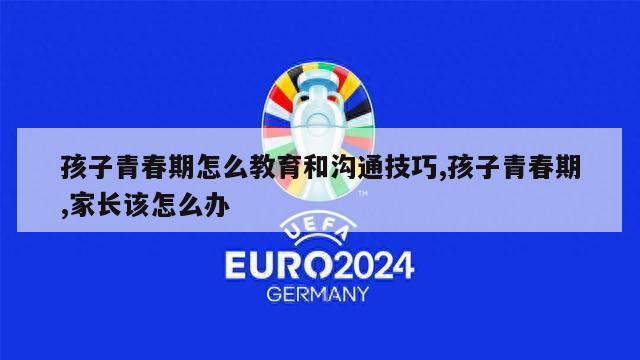 孩子青春期怎么教育和沟通技巧,孩子青春期,家长该怎么办

TM

UEFA

EURO2024

GERMANY